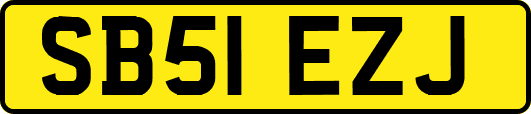 SB51 EZJ